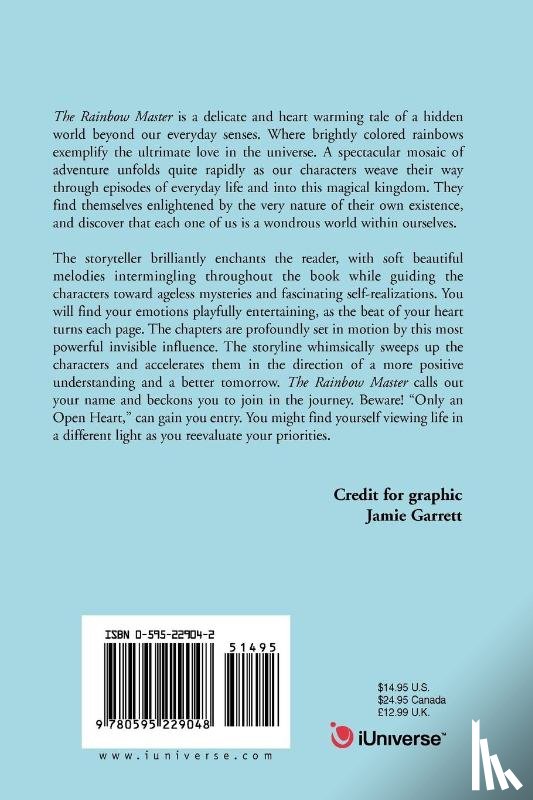 The Rainbow Master is a delicate and heart warming tale of a hidden world beyond our everyday senses. Where brightly colored rainbows exemplify the ultimate love in the universe. A spectacular mosaic of adventure unfolds quite rapidly as our characters weave their way through episodes of everyday life and into this magical kingdom. They find themselves enlightened by the very nature of their own existence, and discover that each one of us is a wondrous world within ourselves.

The storyteller brilliantly enchants the reader, with soft beautiful melodies intermingling throughout the book while guiding the characters toward ageless mysteries and fascinating self-realizations. You will find your emotions playfully entertaining, as the beat of your heart turns each page. The chapters are profoundly set in motion by this most powerful invisible influence. The storyline whimsically sweeps up the characters and accelerates them in the direction of a more positive understanding and a better tomorrow. The Rainbow Master calls out your name and beckons you to join in the journey. Beware! "Only an Open Heart," can gain you entry. You might find yourself viewing life in a different light as you reevaluate your priorities.

Credit for graphic
Jamie Garrett

ISBN 0-595-22904-2

51495

9 780595 229048

www.iuniverse.com

$14.95 U.S.
$24.95 Canada
£12.99 U.K.

iUniverse™